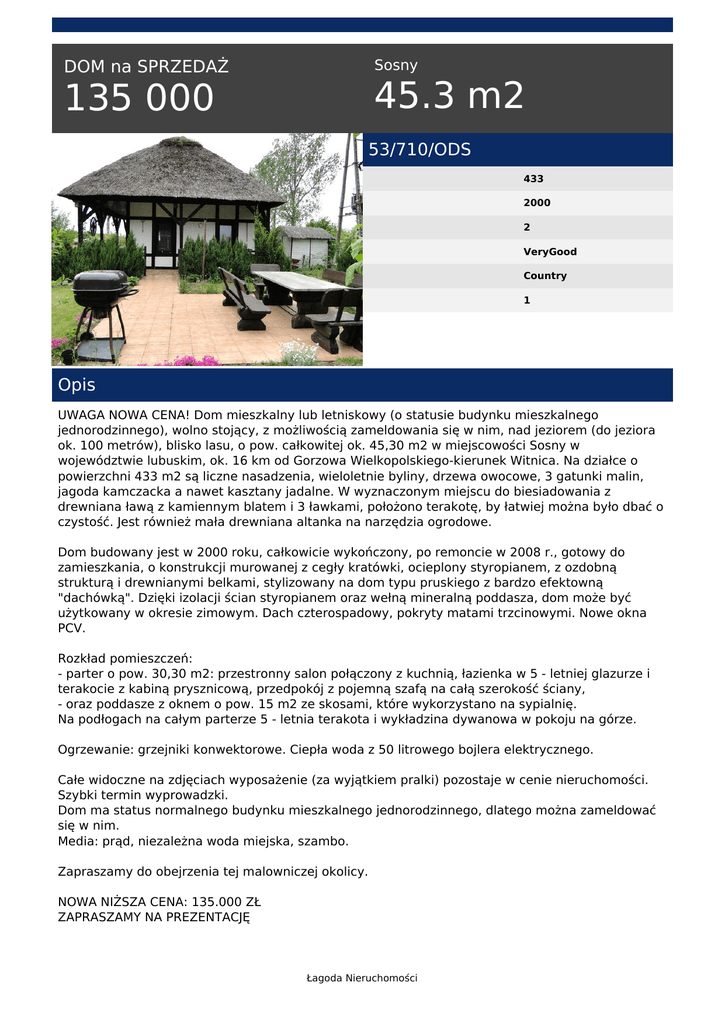 DOM na SPRZEDAŻ
135 000

Sosny
45.3 m2

53/710/ODS

433
2000
2
VeryGood
Country
1

Opis

UWAGA NOWA CENA! Dom mieszkalny lub letniskowy (o statusie budynku mieszkalnego jednorodzinnego), wolno stojący, z możliwością zameldowania się w nim, nad jeziorem (do jeziora ok. 100 metrów), blisko lasu, o pow. całkowitej ok. 45,30 m2 w miejscowości Sosny w województwie lubuskim, ok. 16 km od Gorzowa Wielkopolskiego-kierunek Witnica. Na działce o powierzchni 433 m2 są liczne nasadzenia, wieloletnie byliny, drzewa owocowe, 3 gatunki malin, jagoda kamczacka a nawet kasztany jadalne. W wyznaczonym miejscu do biesiadowania z drewniana ławą z kamiennym blatem i 3 ławkami, położono terakotę, by łatwiej można było dbać o czystość. Jest również mała drewniana altanka na narzędzia ogrodowe.

Dom budowany jest w 2000 roku, całkowicie wykończony, po remoncie w 2008 r., gotowy do zamieszkania, o konstrukcji murowanej z cegły kratówki, ocieplony styropianem, z ozdobną strukturą i drewnianymi belkami, stylizowany na dom typu pruskiego z bardzo efektowną "dachówką". Dzięki izolacji ścian styropianem oraz wełną mineralną poddasza, dom może być użytkowany w okresie zimowym. Dach czterospadowy, pokryty matami trzcinowymi. Nowe okna PCV.

Rozkład pomieszczeń:
- parter o pow. 30,30 m2: przestronny salon połączony z kuchnią, łazienka w 5 - letniej glazurze i terakocie z kabiną prysznicową, przedpokój z pojemną szafą na całą szerokość ściany,
- oraz poddasze z oknem o pow. 15 m2 ze skosami, które wykorzystano na sypialnię.
Na podłogach na całym parterze 5 - letnia terakota i wykładzina dywanowa w pokoju na górze.

Ogrzewanie: grzejniki konwektorowe. Ciepła woda z 50 litrowego bojlera elektrycznego.

Całe widoczne na zdjęciach wyposażenie (za wyjątkiem pralki) pozostaje w cenie nieruchomości.
Szybki termin wyprowadzki.
Dom ma status normalnego budynku mieszkalnego jednorodzinnego, dlatego można zameldować się w nim.
Media: prąd, niezależna woda miejska, szambo.

Zapraszamy do obejrzenia tej malowniczej okolicy.

NOWA NIŻSZA CENA: 135.000 ZŁ
ZAPRASZAMY NA PREZENTACJĘ

Łagoda Nieruchomości